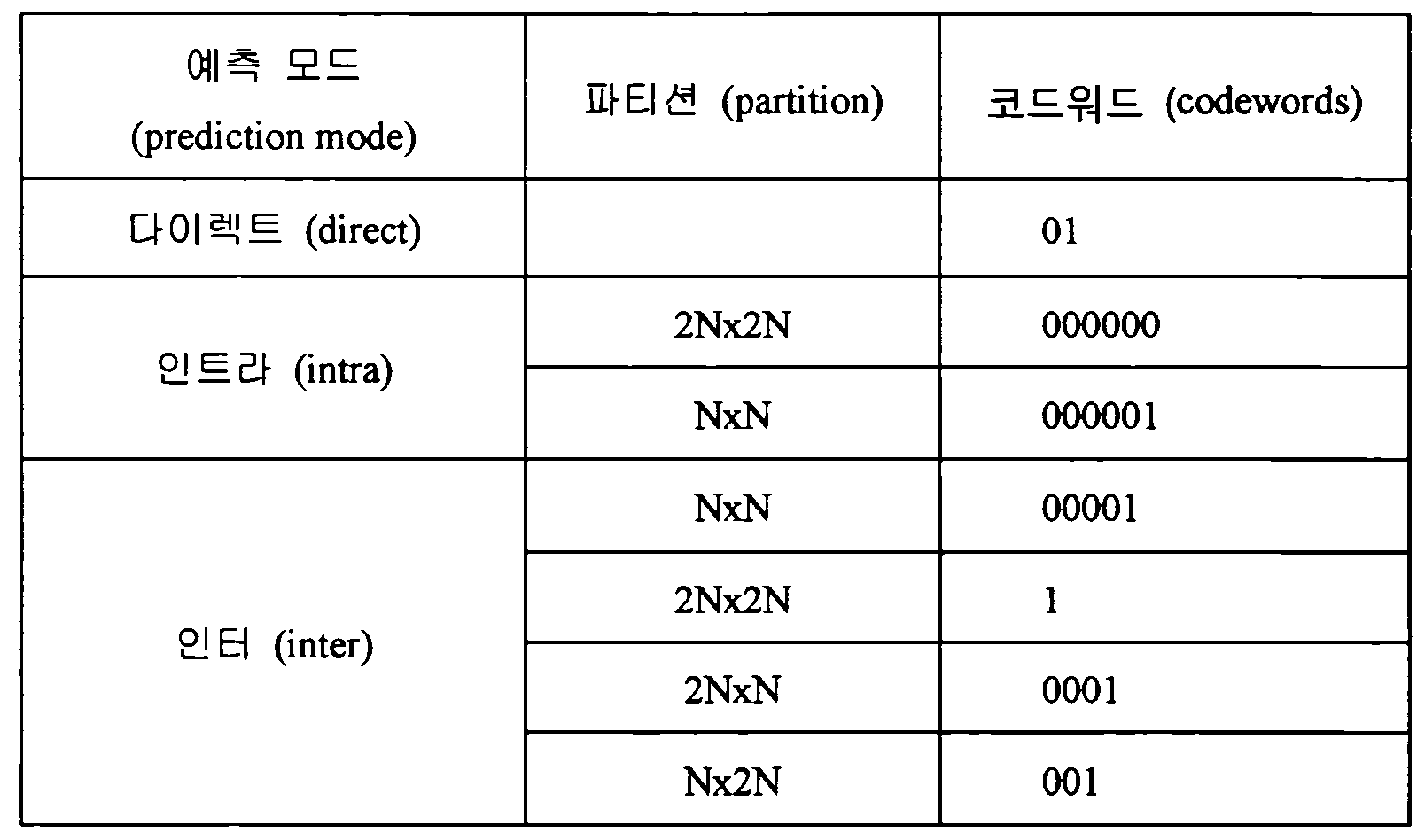 | 예측 모드 (prediction mode) | 파티션 (partition) | 코드워드 (codewords) |
|---|---|---|
| 다이렉트 (direct) | | 01 |
| 인트라 (intra) | 2Nx2N | 000000 |
| | NxN | 000001 |
| 인터 (inter) | NxN | 00001 |
| | 2Nx2N | 1 |
| | 2NxN | 0001 |
| | Nx2N | 001 |